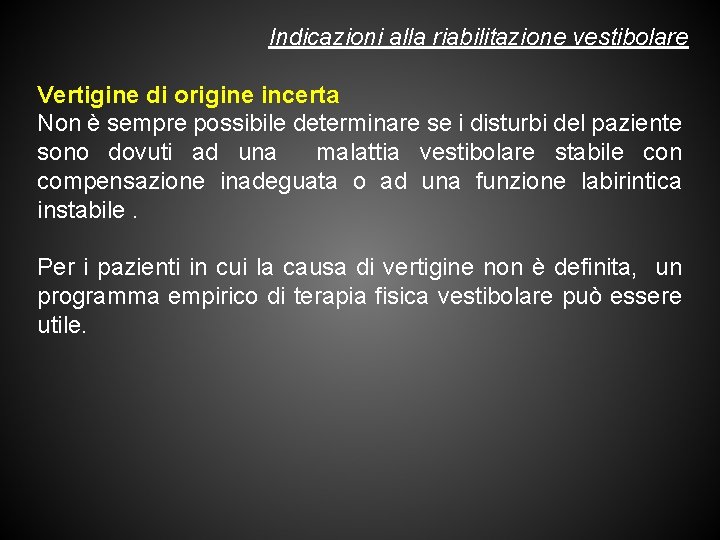 Indicazioni alla riabilitazione vestibolare

Vertigine di origine incerta
Non è sempre possibile determinare se i disturbi del paziente sono dovuti ad una malattia vestibolare stabile con compensazione inadeguata o ad una funzione labirintica instabile .

Per i pazienti in cui la causa di vertigine non è definita, un programma empirico di terapia fisica vestibolare può essere utile.